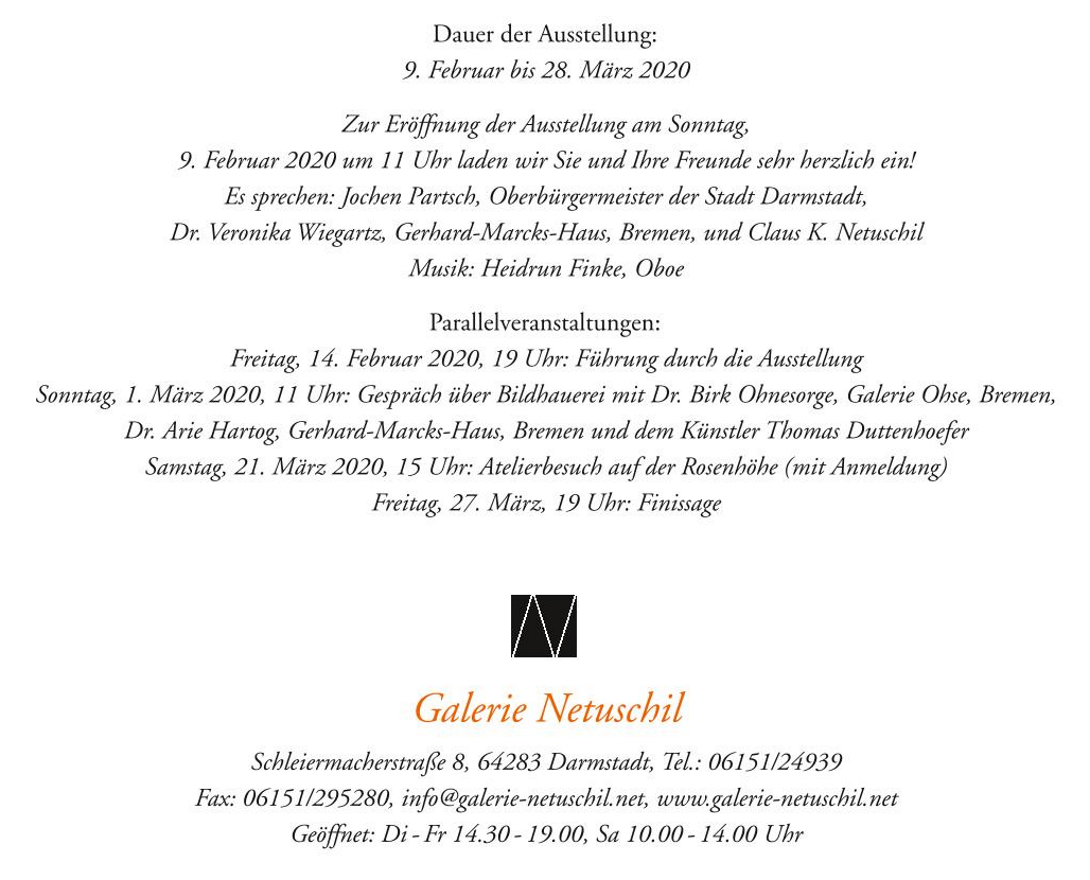 Dauer der Ausstellung:
9. Februar bis 28. März 2020

Zur Eröffnung der Ausstellung am Sonntag,
9. Februar 2020 um 11 Uhr laden wir Sie und Ihre Freunde sehr herzlich ein!
Es sprechen: Jochen Partsch, Oberbürgermeister der Stadt Darmstadt,
Dr. Veronika Wiegartz, Gerhard-Marcks-Haus, Bremen, und Claus K. Netuschil
Musik: Heidrun Finke, Oboe

Parallelveranstaltungen:
Freitag, 14. Februar 2020, 19 Uhr: Führung durch die Ausstellung
Sonntag, 1. März 2020, 11 Uhr: Gespräch über Bildhauerei mit Dr. Birk Ohnesorge, Galerie Ohse, Bremen,
Dr. Arie Hartog, Gerhard-Marcks-Haus, Bremen und dem Künstler Thomas Duttenhoefer
Samstag, 21. März 2020, 15 Uhr: Atelierbesuch auf der Rosenhöhe (mit Anmeldung)
Freitag, 27. März, 19 Uhr: Finissage

Galerie Netuschil

Schleiermacherstraße 8, 64283 Darmstadt, Tel.: 06151/24939
Fax: 06151/295280, info@galerie-netuschil.net, www.galerie-netuschil.net
Geöffnet: Di - Fr 14.30 - 19.00, Sa 10.00 - 14.00 Uhr